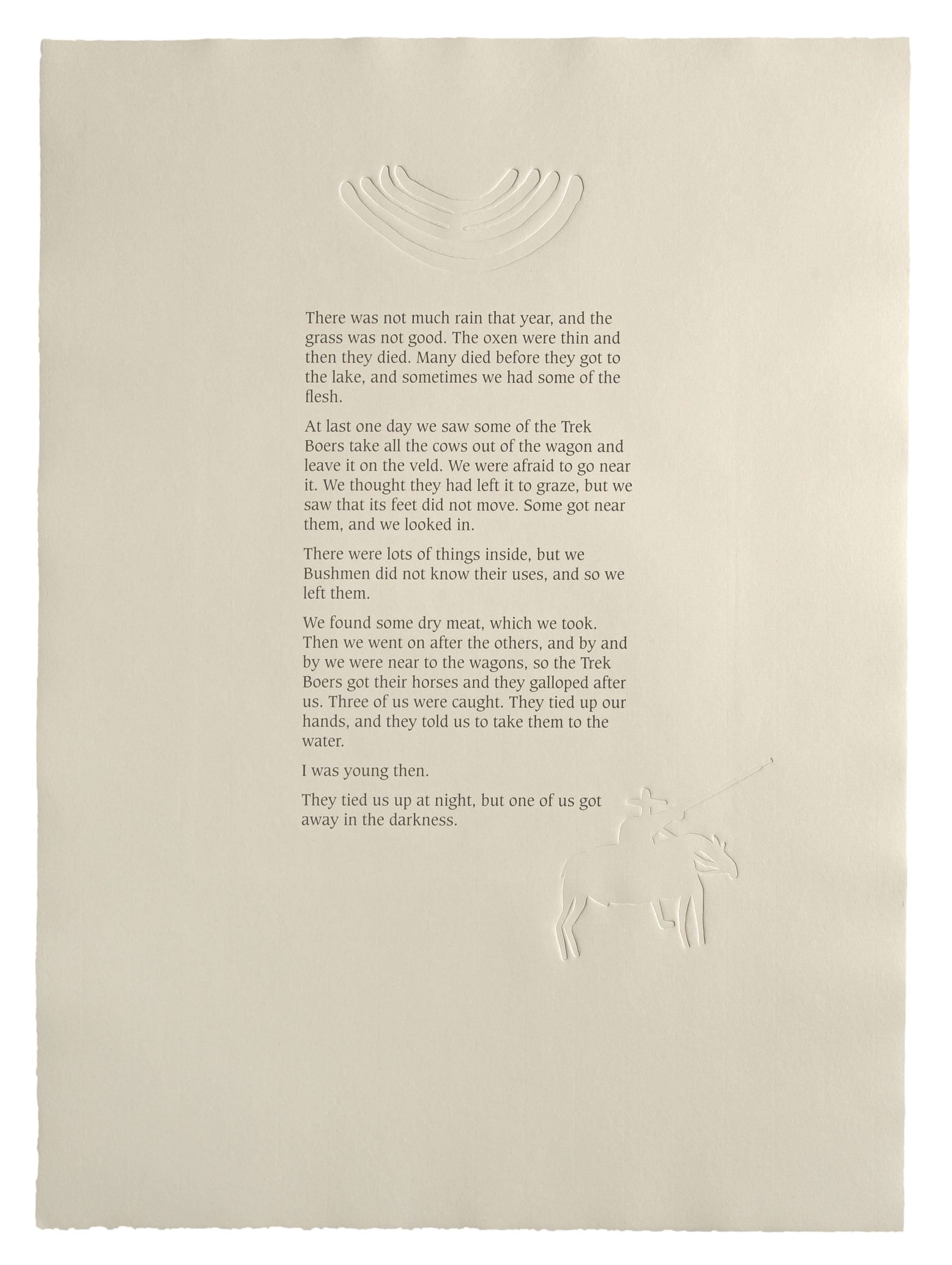 There was not much rain that year, and the grass was not good. The oxen were thin and then they died. Many died before they got to the lake, and sometimes we had some of the flesh.

At last one day we saw some of the Trek Boers take all the cows out of the wagon and leave it on the veld. We were afraid to go near it. We thought they had left it to graze, but we saw that its feet did not move. Some got near them, and we looked in.

There were lots of things inside, but we Bushmen did not know their uses, and so we left them.

We found some dry meat, which we took. Then we went on after the others, and by and by we were near to the wagons, so the Trek Boers got their horses and they galloped after us. Three of us were caught. They tied up our hands, and they told us to take them to the water.

I was young then.

They tied us up at night, but one of us got away in the darkness.